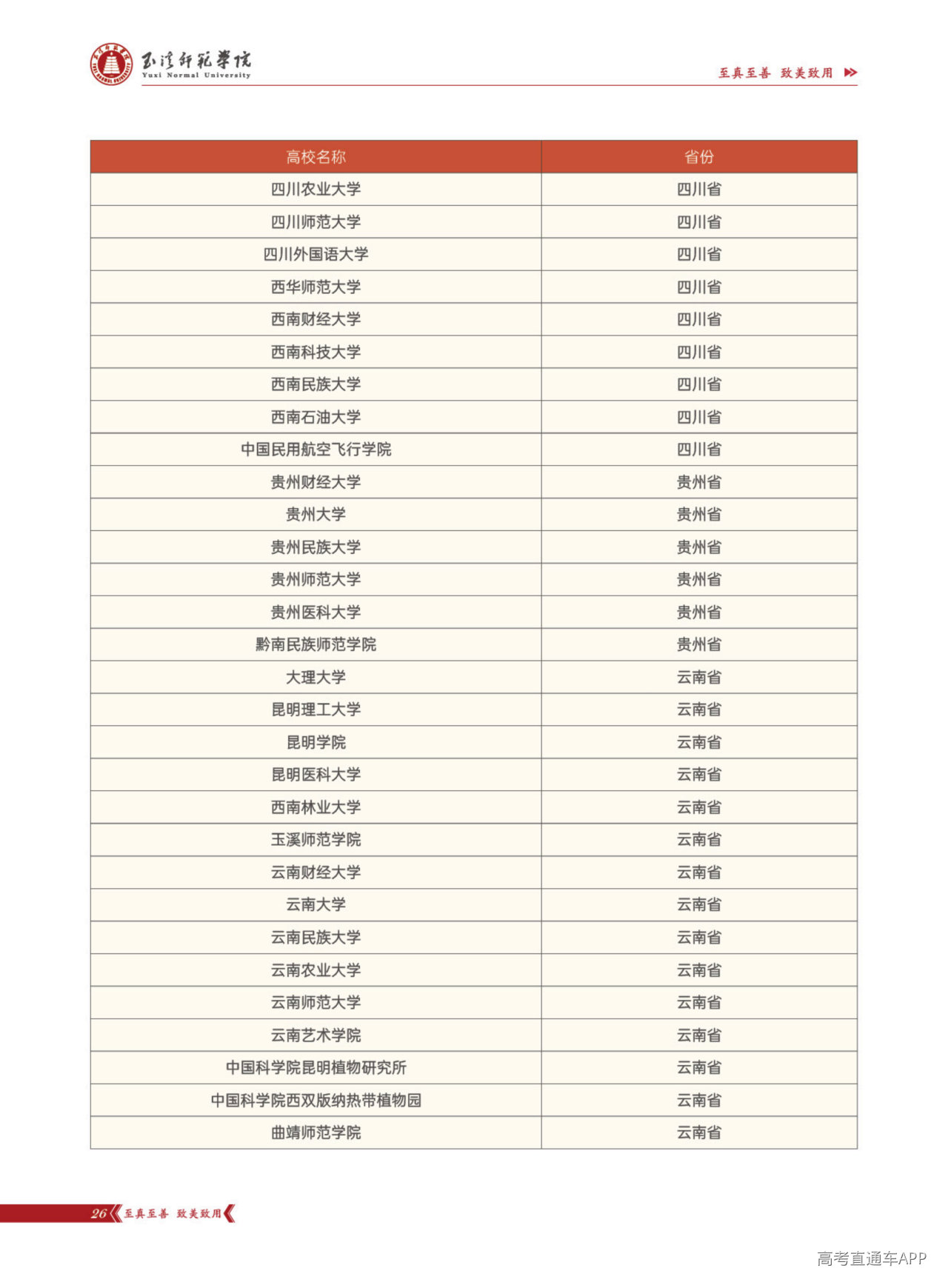 玉溪师范学院
Yuxi Normal University

至真至善 致美致用

| 高校名称 | 省份 |
|---|---|
| 四川农业大学 | 四川省 |
| 四川师范大学 | 四川省 |
| 四川外国语大学 | 四川省 |
| 西华师范大学 | 四川省 |
| 西南财经大学 | 四川省 |
| 西南科技大学 | 四川省 |
| 西南民族大学 | 四川省 |
| 西南石油大学 | 四川省 |
| 中国民用航空飞行学院 | 四川省 |
| 贵州财经大学 | 贵州省 |
| 贵州大学 | 贵州省 |
| 贵州民族大学 | 贵州省 |
| 贵州师范大学 | 贵州省 |
| 贵州医科大学 | 贵州省 |
| 黔南民族师范学院 | 贵州省 |
| 大理大学 | 云南省 |
| 昆明理工大学 | 云南省 |
| 昆明学院 | 云南省 |
| 昆明医科大学 | 云南省 |
| 西南林业大学 | 云南省 |
| 玉溪师范学院 | 云南省 |
| 云南财经大学 | 云南省 |
| 云南大学 | 云南省 |
| 云南民族大学 | 云南省 |
| 云南农业大学 | 云南省 |
| 云南师范大学 | 云南省 |
| 云南艺术学院 | 云南省 |
| 中国科学院昆明植物研究所 | 云南省 |
| 中国科学院西双版纳热带植物园 | 云南省 |
| 曲靖师范学院 | 云南省 |

26 至真至善 致美致用

高考直通车APP